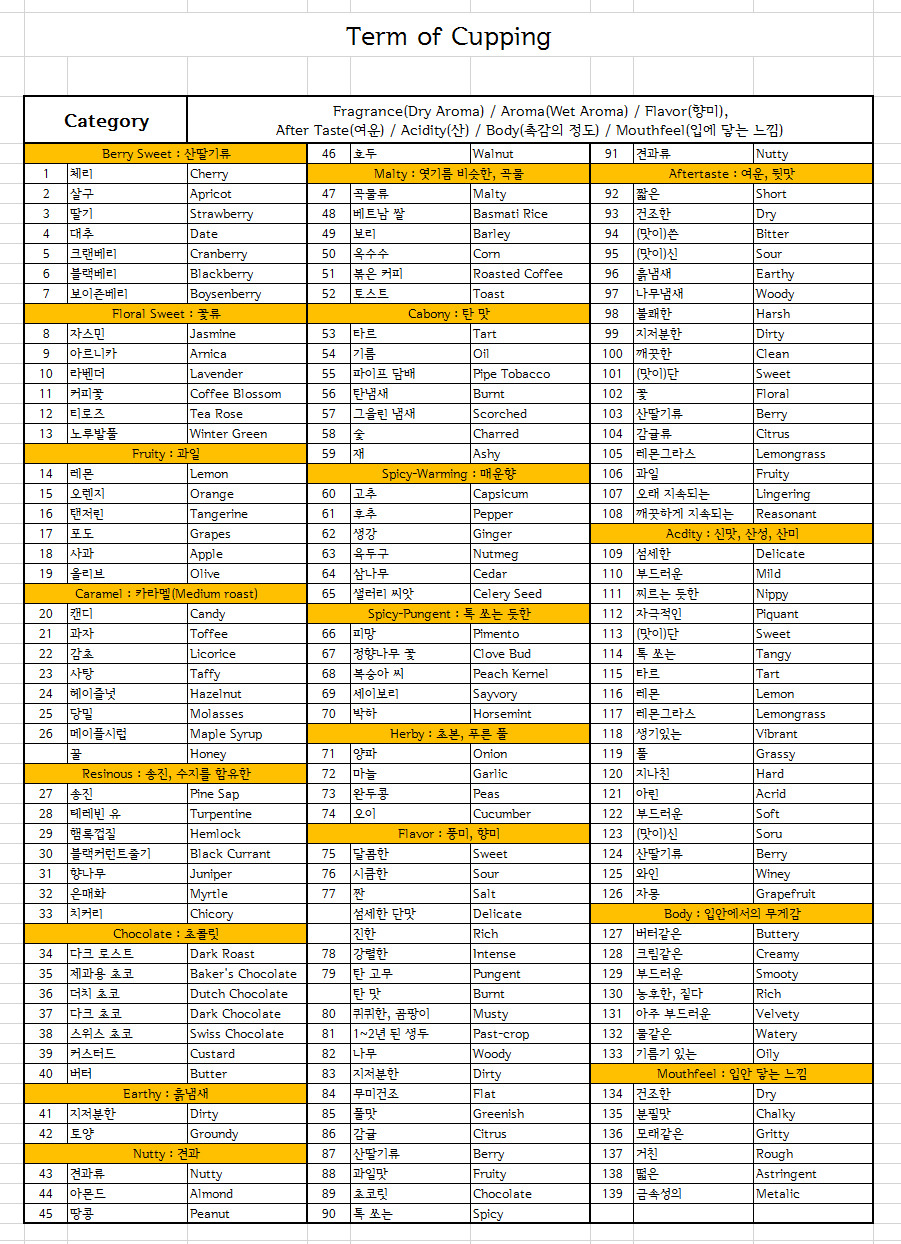 Term of Cupping

| Category | Fragrance(Dry Aroma) / Aroma(Wet Aroma) / Flavor(향미), After Taste(여운) / Acidity(산) / Body(촉감의 정도) / Mouthfeel(입에 닿는 느낌) |
|---|---|

| | | |
|---|---|---|
| Berry Sweet : 산딸기류 | | |
| 1 | 체리 | Cherry |
| 2 | 살구 | Apricot |
| 3 | 딸기 | Strawberry |
| 4 | 대추 | Date |
| 5 | 크랜베리 | Cranberry |
| 6 | 블랙베리 | Blackberry |
| 7 | 보이즌베리 | Boysenberry |
| Floral Sweet : 꽃류 | | |
| 8 | 자스민 | Jasmine |
| 9 | 아르니카 | Arnica |
| 10 | 라벤더 | Lavender |
| 11 | 커피꽃 | Coffee Blossom |
| 12 | 티로즈 | Tea Rose |
| 13 | 노루발풀 | Winter Green |
| Fruity : 과일 | | |
| 14 | 레몬 | Lemon |
| 15 | 오렌지 | Orange |
| 16 | 탠저린 | Tangerine |
| 17 | 포도 | Grapes |
| 18 | 사과 | Apple |
| 19 | 올리브 | Olive |
| Caramel : 카라멜(Medium roast) | | |
| 20 | 캔디 | Candy |
| 21 | 과자 | Toffee |
| 22 | 감초 | Licorice |
| 23 | 사탕 | Taffy |
| 24 | 헤이즐넛 | Hazelnut |
| 25 | 당밀 | Molasses |
| 26 | 메이플시럽 | Maple Syrup |
| | 꿀 | Honey |
| Resinous : 송진, 수지를 함유한 | | |
| 27 | 송진 | Pine Sap |
| 28 | 테레빈 유 | Turpentine |
| 29 | 햄록껍질 | Hemlock |
| 30 | 블랙커런트줄기 | Black Currant |
| 31 | 향나무 | Juniper |
| 32 | 은매화 | Myrtle |
| 33 | 치커리 | Chicory |
| Chocolate : 초콜릿 | | |
| 34 | 다크 로스트 | Dark Roast |
| 35 | 제과용 초코 | Baker's Chocolate |
| 36 | 더치 초코 | Dutch Chocolate |
| 37 | 다크 초코 | Dark Chocolate |
| 38 | 스위스 초코 | Swiss Chocolate |
| 39 | 커스터드 | Custard |
| 40 | 버터 | Butter |
| Earthy : 흙냄새 | | |
| 41 | 지저분한 | Dirty |
| 42 | 토양 | Groundy |
| Nutty : 견과 | | |
| 43 | 견과류 | Nutty |
| 44 | 아몬드 | Almond |
| 45 | 땅콩 | Peanut |

| | | |
|---|---|---|
| 46 | 호두 | Walnut |
| Malty : 엿기름 비슷한, 곡물 | | |
| 47 | 곡물류 | Malty |
| 48 | 베트남 쌀 | Basmati Rice |
| 49 | 보리 | Barley |
| 50 | 옥수수 | Corn |
| 51 | 볶은 커피 | Roasted Coffee |
| 52 | 토스트 | Toast |
| Cabony : 탄 맛 | | |
| 53 | 타르 | Tart |
| 54 | 기름 | Oil |
| 55 | 파이프 담배 | Pipe Tobacco |
| 56 | 탄냄새 | Burnt |
| 57 | 그을린 냄새 | Scorched |
| 58 | 숯 | Charred |
| 59 | 재 | Ashy |
| Spicy-Warming : 매운향 | | |
| 60 | 고추 | Capsicum |
| 61 | 후추 | Pepper |
| 62 | 생강 | Ginger |
| 63 | 육두구 | Nutmeg |
| 64 | 삼나무 | Cedar |
| 65 | 샐러리 씨앗 | Celery Seed |
| Spicy-Pungent : 톡 쏘는 듯한 | | |
| 66 | 피망 | Pimento |
| 67 | 정향나무 꽃 | Clove Bud |
| 68 | 복숭아 씨 | Peach Kernel |
| 69 | 세이보리 | Sayvory |
| 70 | 박하 | Horsemint |
| Herby : 초본, 푸른 풀 | | |
| 71 | 양파 | Onion |
| 72 | 마늘 | Garlic |
| 73 | 완두콩 | Peas |
| 74 | 오이 | Cucumber |
| Flavor : 풍미, 향미 | | |
| 75 | 달콤한 | Sweet |
| 76 | 시큼한 | Sour |
| 77 | 짠 | Salt |
| | 섬세한 단맛 | Delicate |
| | 진한 | Rich |
| 78 | 강렬한 | Intense |
| 79 | 탄 고무 | Pungent |
| | 탄 맛 | Burnt |
| 80 | 퀴퀴한, 곰팡이 | Musty |
| 81 | 1~2년 된 생두 | Past-crop |
| 82 | 나무 | Woody |
| 83 | 지저분한 | Dirty |
| 84 | 무미건조 | Flat |
| 85 | 풀맛 | Greenish |
| 86 | 감귤 | Citrus |
| 87 | 산딸기류 | Berry |
| 88 | 과일맛 | Fruity |
| 89 | 초코릿 | Chocolate |
| 90 | 톡 쏘는 | Spicy |

| | | |
|---|---|---|
| 91 | 견과류 | Nutty |
| Aftertaste : 여운, 뒷맛 | | |
| 92 | 짧은 | Short |
| 93 | 건조한 | Dry |
| 94 | (맛이)쓴 | Bitter |
| 95 | (맛이)신 | Sour |
| 96 | 흙냄새 | Earthy |
| 97 | 나무냄새 | Woody |
| 98 | 불쾌한 | Harsh |
| 99 | 지저분한 | Dirty |
| 100 | 깨끗한 | Clean |
| 101 | (맛이)단 | Sweet |
| 102 | 꽃 | Floral |
| 103 | 산딸기류 | Berry |
| 104 | 감귤류 | Citrus |
| 105 | 레몬그라스 | Lemongrass |
| 106 | 과일 | Fruity |
| 107 | 오래 지속되는 | Lingering |
| 108 | 깨끗하게 지속되는 | Reasonant |
| Acdity : 신맛, 산성, 산미 | | |
| 109 | 섬세한 | Delicate |
| 110 | 부드러운 | Mild |
| 111 | 찌르는 듯한 | Nippy |
| 112 | 자극적인 | Piquant |
| 113 | (맛이)단 | Sweet |
| 114 | 톡 쏘는 | Tangy |
| 115 | 타르 | Tart |
| 116 | 레몬 | Lemon |
| 117 | 레몬그라스 | Lemongrass |
| 118 | 생기있는 | Vibrant |
| 119 | 풀 | Grassy |
| 120 | 지나친 | Hard |
| 121 | 아린 | Acrid |
| 122 | 부드러운 | Soft |
| 123 | (맛이)신 | Soru |
| 124 | 산딸기류 | Berry |
| 125 | 와인 | Winey |
| 126 | 자몽 | Grapefruit |
| Body : 입안에서의 무게감 | | |
| 127 | 버터같은 | Buttery |
| 128 | 크림같은 | Creamy |
| 129 | 부드러운 | Smooty |
| 130 | 농후한, 짙다 | Rich |
| 131 | 아주 부드러운 | Velvety |
| 132 | 물같은 | Watery |
| 133 | 기름기 있는 | Oily |
| Mouthfeel : 입안 닿는 느낌 | | |
| 134 | 건조한 | Dry |
| 135 | 분필맛 | Chalky |
| 136 | 모래같은 | Gritty |
| 137 | 거친 | Rough |
| 138 | 떫은 | Astringent |
| 139 | 금속성의 | Metalic |